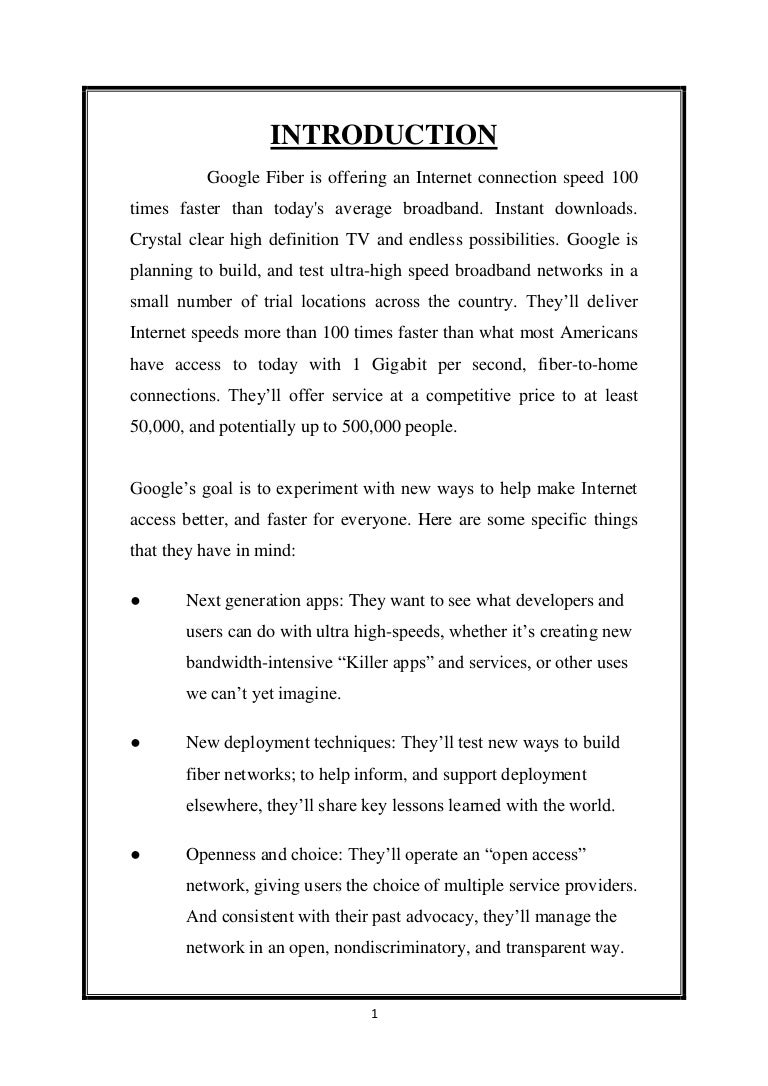 INTRODUCTION

Google Fiber is offering an Internet connection speed 100 times faster than today's average broadband. Instant downloads. Crystal clear high definition TV and endless possibilities. Google is planning to build, and test ultra-high speed broadband networks in a small number of trial locations across the country. They'll deliver Internet speeds more than 100 times faster than what most Americans have access to today with 1 Gigabit per second, fiber-to-home connections. They'll offer service at a competitive price to at least 50,000, and potentially up to 500,000 people.

Google's goal is to experiment with new ways to help make Internet access better, and faster for everyone. Here are some specific things that they have in mind:

● Next generation apps: They want to see what developers and users can do with ultra high-speeds, whether it's creating new bandwidth-intensive "Killer apps" and services, or other uses we can't yet imagine.

● New deployment techniques: They'll test new ways to build fiber networks; to help inform, and support deployment elsewhere, they'll share key lessons learned with the world.

● Openness and choice: They'll operate an "open access" network, giving users the choice of multiple service providers. And consistent with their past advocacy, they'll manage the network in an open, nondiscriminatory, and transparent way.

1